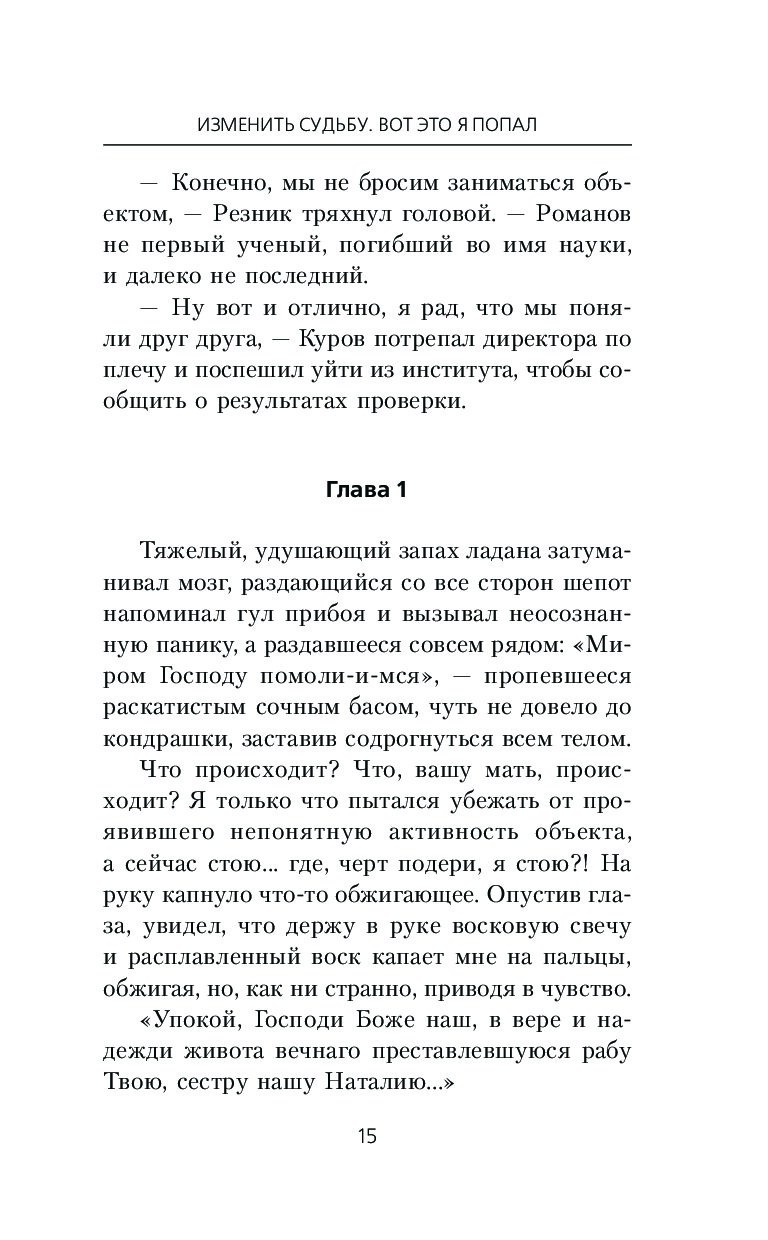 ИЗМЕНИТЬ СУДЬБУ. ВОТ ЭТО Я ПОПАЛ

— Конечно, мы не бросим заниматься объектом, — Резник тряхнул головой. — Романов не первый ученый, погибший во имя науки, и далеко не последний.

— Ну вот и отлично, я рад, что мы поняли друг друга, — Куров потрепал директора по плечу и поспешил уйти из института, чтобы сообщить о результатах проверки.

Глава 1

Тяжелый, удушающий запах ладана затуманивал мозг, раздающийся со все сторон шепот напоминал гул прибоя и вызывал неосознанную панику, а раздавшееся совсем рядом: «Миром Господу помоли-и-мся», — пропевшееся раскатистым сочным басом, чуть не довело до кондрашки, заставив содрогнуться всем телом.

Что происходит? Что, вашу мать, происходит? Я только что пытался убежать от проявившего непонятную активность объекта, а сейчас стою... где, черт подери, я стою?! На руку капнуло что-то обжигающее. Опустив глаза, увидел, что держу в руке восковую свечу и расплавленный воск капает мне на пальцы, обжигая, но, как ни странно, приводя в чувство.

«Упокой, Господи Боже наш, в вере и надежди живота вечнаго преставлевшуюся рабу Твою, сестру нашу Наталию...»

15